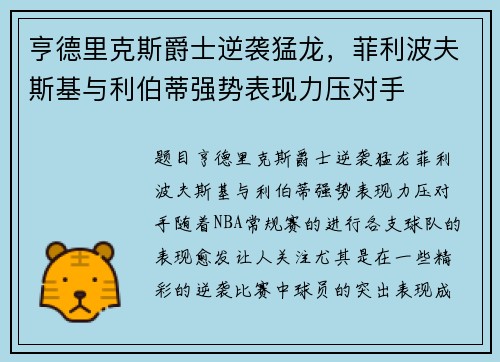 亨德里克斯爵士逆袭猛龙，菲利波夫斯基与利伯蒂强势表现力压对手

题目亨德里克斯爵士逆袭猛龙菲利波夫斯基与利伯蒂强势表现力压对手随着NBA常规赛的进行各支球队的表现愈发让人关注尤其是在一些精彩的逆袭比赛中球员的突出表现成